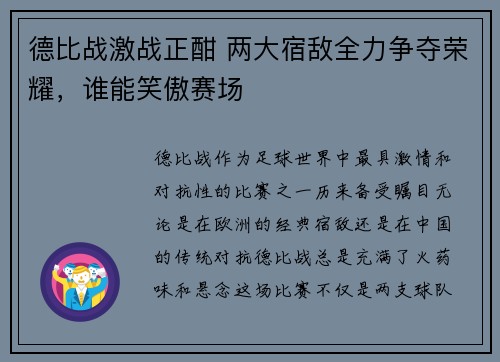 德比战激战正酣 两大宿敌全力争夺荣耀，谁能笑傲赛场

德比战作为足球世界中最具激情和对抗性的比赛之一历来备受瞩目无论是在欧洲的经典宿敌还是在中国的传统对抗德比战总是充满了火药味和悬念这场比赛不仅是两支球队